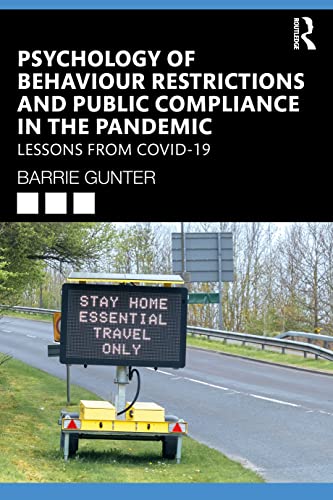 ROUTLEDGE

PSYCHOLOGY OF BEHAVIOUR RESTRICTIONS AND PUBLIC COMPLIANCE IN THE PANDEMIC

LESSONS FROM COVID-19

BARRIE GUNTER

STAY HOME
ESSENTIAL
TRAVEL
ONLY